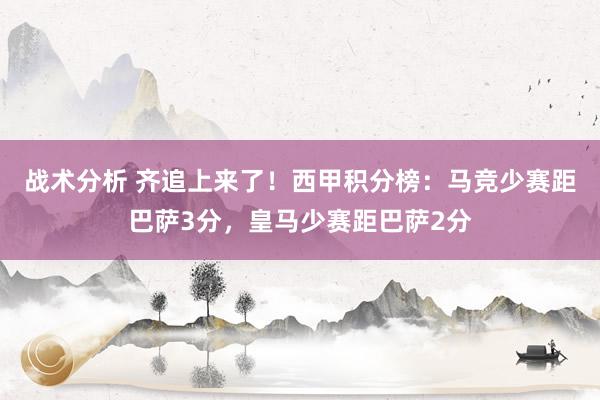 战术分析 齐追上来了！西甲积分榜：马竞少赛距巴萨3分，皇马少赛距巴萨2分